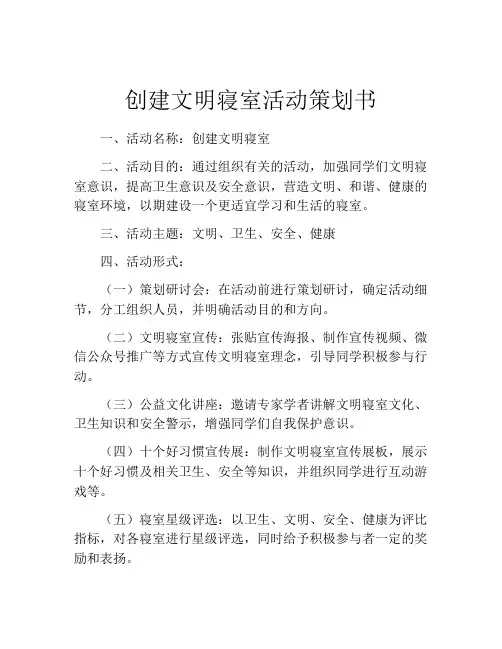 创建文明寝室活动策划书

一、活动名称：创建文明寝室

二、活动目的：通过组织有关的活动，加强同学们文明寝室意识，提高卫生意识及安全意识，营造文明、和谐、健康的寝室环境，以期建设一个更适宜学习和生活的寝室。

三、活动主题：文明、卫生、安全、健康

四、活动形式：

（一）策划研讨会：在活动前进行策划研讨，确定活动细节，分工组织人员，并明确活动目的和方向。

（二）文明寝室宣传：张贴宣传海报、制作宣传视频、微信公众号推广等方式宣传文明寝室理念，引导同学积极参与行动。

（三）公益文化讲座：邀请专家学者讲解文明寝室文化、卫生知识和安全警示，增强同学们自我保护意识。

（四）十个好习惯宣传展：制作文明寝室宣传展板，展示十个好习惯及相关卫生、安全等知识，并组织同学进行互动游戏等。

（五）寝室星级评选：以卫生、文明、安全、健康为评比指标，对各寝室进行星级评选，同时给予积极参与者一定的奖励和表扬。